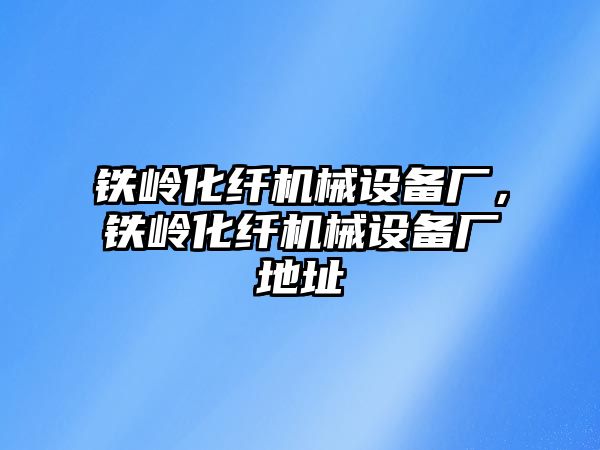 铁岭化纤机械设备厂，铁岭化纤机械设备厂地址